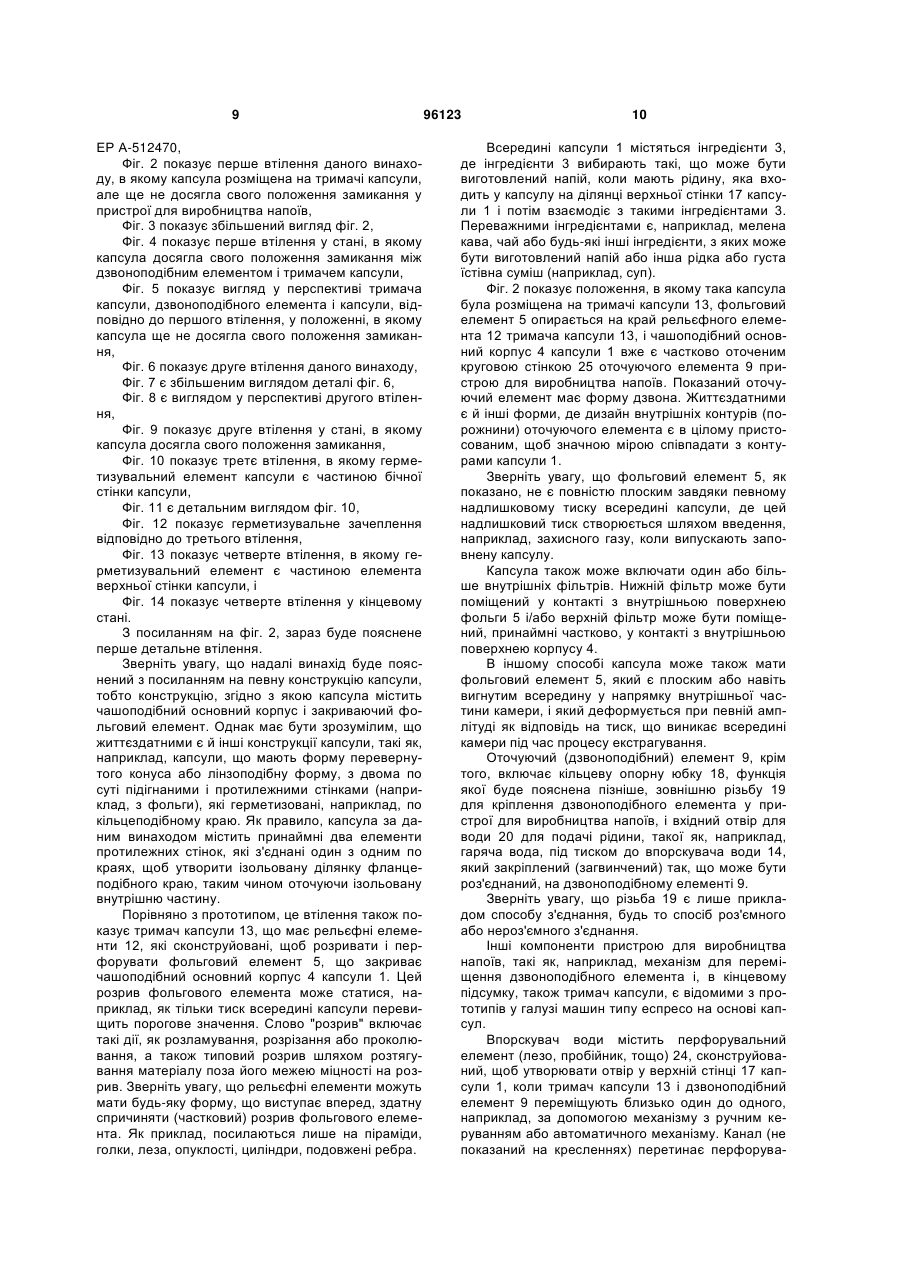 9 96123 10

EP A-512470,

Фіг. 2 показує перше втілення даного винаходу, в якому капсула розміщена на тримачі капсули, але ще не досягла свого положення замикання у пристрої для виробництва напоїв,

Фіг. 3 показує збільшений вигляд фіг. 2,

Фіг. 4 показує перше втілення у стані, в якому капсула досягла свого положення замикання між дзвоноподібним елементом і тримачем капсули,

Фіг. 5 показує вигляд у перспективі тримача капсули, дзвоноподібного елемента і капсули, відповідно до першого втілення, у положенні, в якому капсула ще не досягла свого положення замикання,

Фіг. 6 показує друге втілення даного винаходу,

Фіг. 7 є збільшеним виглядом деталі фіг. 6,

Фіг. 8 є виглядом у перспективі другого втілення,

Фіг. 9 показує друге втілення у стані, в якому капсула досягла свого положення замикання,

Фіг. 10 показує третє втілення, в якому герметизувальний елемент капсули є частиною бічної стінки капсули,

Фіг. 11 є детальним виглядом фіг. 10,

Фіг. 12 показує герметизувальне зачеплення відповідно до третього втілення,

Фіг. 13 показує четверте втілення, в якому герметизувальний елемент є частиною елемента верхньої стінки капсули, і

Фіг. 14 показує четверте втілення у кінцевому стані.

З посиланням на фіг. 2, зараз буде пояснене перше детальне втілення.

Зверніть увагу, що надалі винахід буде пояснений з посиланням на певну конструкцію капсули, тобто конструкцію, згідно з якою капсула містить чашоподібний основний корпус і закриваючий фольговий елемент. Однак має бути зрозумілим, що життєздатними є й інші конструкції капсули, такі як, наприклад, капсули, що мають форму перевернутого конуса або лінзоподібну форму, з двома по суті підігнаними і протилежними стінками (наприклад, з фольги), які герметизовані, наприклад, по кільцеподібному краю. Як правило, капсула за даним винаходом містить принаймні два елементи протилежних стінок, які з'єднані один з одним по краях, щоб утворити ізольовану ділянку фланцеподібного краю, таким чином оточуючи ізольовану внутрішню частину.

Порівняно з прототипом, це втілення також показує тримач капсули 13, що має рельєфні елементи 12, які сконструйовані, щоб розривати і перфорувати фольговий елемент 5, що закриває чашоподібний основний корпус 4 капсули 1. Цей розрив фольгового елемента може статися, наприклад, як тільки тиск всередині капсули перевищить порогове значення. Слово "розрив" включає такі дії, як розламування, розрізання або проколювання, а також типовий розрив шляхом розтягування матеріалу поза його межею міцності на розрив. Зверніть увагу, що рельєфні елементи можуть мати будь-яку форму, що виступає вперед, здатну спричиняти (частковий) розрив фольгового елемента. Як приклад, посилаються лише на піраміди, голки, леза, опуклості, циліндри, подовжені ребра.

Всередині капсули 1 містяться інгредієнти 3, де інгредієнти 3 вибирають такі, що може бути виготовлений напій, коли мають рідину, яка входить у капсулу на ділянці верхньої стінки 17 капсули 1 і потім взаємодіє з такими інгредієнтами 3. Переважними інгредієнтами є, наприклад, мелена кава, чай або будь-які інші інгредієнти, з яких може бути виготовлений напій або інша рідка або густа їстівна суміш (наприклад, суп).

Фіг. 2 показує положення, в якому така капсула була розміщена на тримачі капсули 13, фольговий елемент 5 опирається на край рельєфного елемента 12 тримача капсули 13, і чашоподібний основний корпус 4 капсули 1 вже є частково оточеним круговою стінкою 25 оточуючого елемента 9 пристрою для виробництва напоїв. Показаний оточуючий елемент має форму дзвона. Життєздатними є й інші форми, де дизайн внутрішніх контурів (порожнини) оточуючого елемента є в цілому пристосованим, щоб значною мірою співпадати з контурами капсули 1.

Зверніть увагу, що фольговий елемент 5, як показано, не є повністю плоским завдяки певному надлишковому тиску всередині капсули, де цей надлишковий тиск створюється шляхом введення, наприклад, захисного газу, коли випускають заповнену капсулу.

Капсула також може включати один або більше внутрішніх фільтрів. Нижній фільтр може бути поміщений у контакті з внутрішньою поверхнею фольги 5 і/або верхній фільтр може бути поміщений, принаймні частково, у контакті з внутрішньою поверхнею корпусу 4.

В іншому способі капсула може також мати фольговий елемент 5, який є плоским або навіть вигнутим всередину у напрямку внутрішньої частини камери, і який деформується при певній амплітуді як відповідь на тиск, що виникає всередині камери під час процесу екстрагування.

Оточуючий (дзвоноподібний) елемент 9, крім того, включає кільцеву опорну юбку 18, функція якої буде пояснена пізніше, зовнішню різьбу 19 для кріплення дзвоноподібного елемента у пристрої для виробництва напоїв, і вхідний отвір для води 20 для подачі рідини, такої як, наприклад, гаряча вода, під тиском до впорскувача води 14, який закріплений (загвинчений) так, що може бути роз'єднаний, на дзвоноподібному елементі 9.

Зверніть увагу, що різьба 19 є лише прикладом способу з'єднання, будь то спосіб роз'ємного або нероз'ємного з'єднання.

Інші компоненти пристрою для виробництва напоїв, такі як, наприклад, механізм для переміщення дзвоноподібного елемента і, в кінцевому підсумку, також тримач капсули, є відомими з прототипів у галузі машин типу еспресо на основі капсул.

Впорскувач води містить перфорувальний елемент (лезо, пробійник, тощо) 24, сконструйований, щоб утворювати отвір у верхній стінці 17 капсули 1, коли тримач капсули 13 і дзвоноподібний елемент 9 переміщують близько один до одного, наприклад, за допомогою механізму з ручним керуванням або автоматичного механізму. Канал (не показаний на кресленнях) перетинає перфорува-